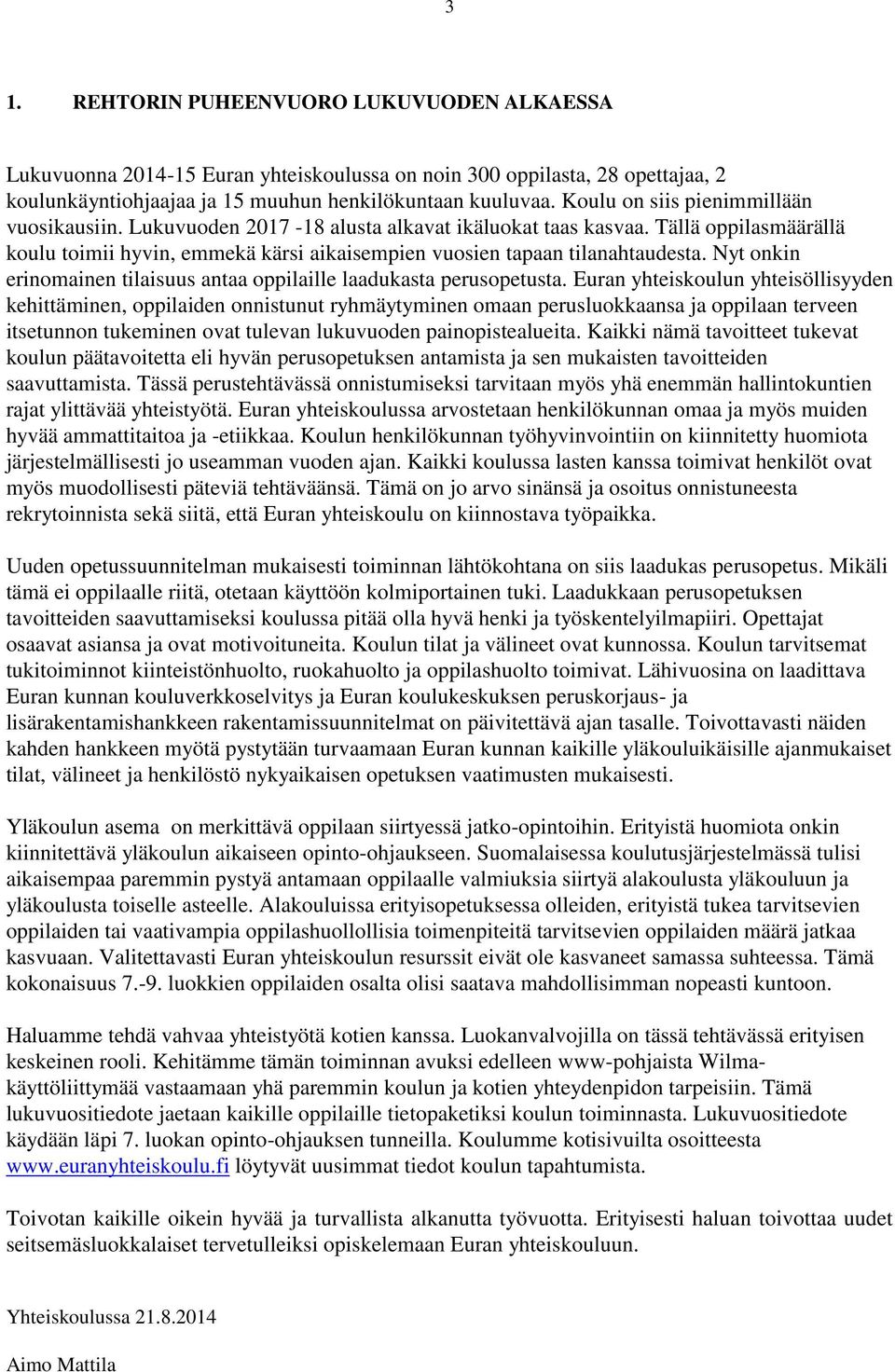 3

1. REHTORIN PUHEENVUORO LUKUVUODEN ALKAESSA

Lukuvuonna 2014-15 Euran yhteiskoulussa on noin 300 oppilasta, 28 opettajaa, 2 koulunkäyntiohjaajaa ja 15 muuhun henkilökuntaan kuuluvaa. Koulu on siis pienimmillään vuosikausiin. Lukuvuoden 2017 -18 alusta alkavat ikäluokat taas kasvaa. Tällä oppilasmäärällä koulu toimii hyvin, emmekä kärsi aikaisempien vuosien tapaan tilanahtaudesta. Nyt onkin erinomainen tilaisuus antaa oppilaille laadukasta perusopetusta. Euran yhteiskoulun yhteisöllisyyden kehittäminen, oppilaiden onnistunut ryhmäytyminen omaan perusluokkaansa ja oppilaan terveen itsetunnon tukeminen ovat tulevan lukuvuoden painopistealueita. Kaikki nämä tavoitteet tukevat koulun päätavoitetta eli hyvän perusopetuksen antamista ja sen mukaisten tavoitteiden saavuttamista. Tässä perustehtävässä onnistumiseksi tarvitaan myös yhä enemmän hallintokuntien rajat ylittävää yhteistyötä. Euran yhteiskoulussa arvostetaan henkilökunnan omaa ja myös muiden hyvää ammattitaitoa ja -etiikkaa. Koulun henkilökunnan työhyvinvointiin on kiinnitetty huomiota järjestelmällisesti jo useamman vuoden ajan. Kaikki koulussa lasten kanssa toimivat henkilöt ovat myös muodollisesti päteviä tehtäväänsä. Tämä on jo arvo sinänsä ja osoitus onnistuneesta rekrytoinnista sekä siitä, että Euran yhteiskoulu on kiinnostava työpaikka.

Uuden opetussuunnitelman mukaisesti toiminnan lähtökohtana on siis laadukas perusopetus. Mikäli tämä ei oppilaalle riitä, otetaan käyttöön kolmiportainen tuki. Laadukkaan perusopetuksen tavoitteiden saavuttamiseksi koulussa pitää olla hyvä henki ja työskentelyilmapiiri. Opettajat osaavat asiansa ja ovat motivoituneita. Koulun tilat ja välineet ovat kunnossa. Koulun tarvitsemat tukitoiminnot kiinteistönhuolto, ruokahuolto ja oppilashuolto toimivat. Lähivuosina on laadittava Euran kunnan kouluverkkoselvitys ja Euran koulukeskuksen peruskorjaus- ja lisärakentamishankkeen rakentamissuunnitelmat on päivitettävä ajan tasalle. Toivottavasti näiden kahden hankkeen myötä pystytään turvaamaan Euran kunnan kaikille yläkouluikäisille ajanmukaiset tilat, välineet ja henkilöstö nykyaikaisen opetuksen vaatimusten mukaisesti.

Yläkoulun asema on merkittävä oppilaan siirtyessä jatko-opintoihin. Erityistä huomiota onkin kiinnitettävä yläkoulun aikaiseen opinto-ohjaukseen. Suomalaisessa koulutusjärjestelmässä tulisi aikaisempaa paremmin pystyä antamaan oppilaalle valmiuksia siirtyä alakoulusta yläkouluun ja yläkoulusta toiselle asteelle. Alakouluissa erityisopetuksessa olleiden, erityistä tukea tarvitsevien oppilaiden tai vaativampia oppilashuollollisia toimenpiteitä tarvitsevien oppilaiden määrä jatkaa kasvuaan. Valitettavasti Euran yhteiskoulun resurssit eivät ole kasvaneet samassa suhteessa. Tämä kokonaisuus 7.-9. luokkien oppilaiden osalta olisi saatava mahdollisimman nopeasti kuntoon.

Haluamme tehdä vahvaa yhteistyötä kotien kanssa. Luokanvalvojilla on tässä tehtävässä erityisen keskeinen rooli. Kehitämme tämän toiminnan avuksi edelleen www-pohjaista Wilma-käyttöliittymää vastaamaan yhä paremmin koulun ja kotien yhteydenpidon tarpeisiin. Tämä lukuvuositiedote jaetaan kaikille oppilaille tietopaketiksi koulun toiminnasta. Lukuvuositiedote käydään läpi 7. luokan opinto-ohjauksen tunneilla. Koulumme kotisivuilta osoitteesta www.euranyhteiskoulu.fi löytyvät uusimmat tiedot koulun tapahtumista.

Toivotan kaikille oikein hyvää ja turvallista alkanutta työvuotta. Erityisesti haluan toivottaa uudet seitsemäsluokkalaiset tervetulleiksi opiskelemaan Euran yhteiskouluun.

Yhteiskoulussa 21.8.2014

Aimo Mattila